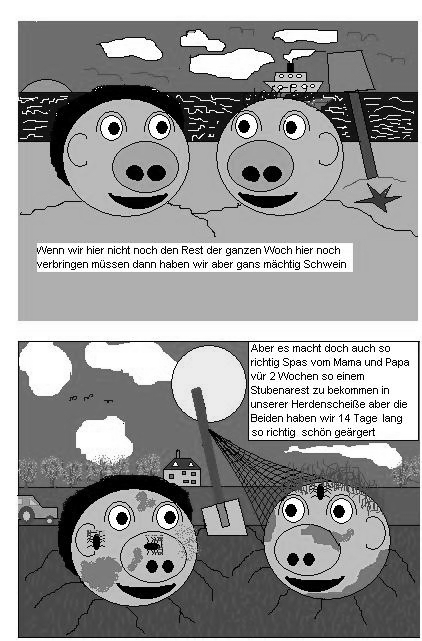 Wenn wir hier nicht noch den Rest der ganzen Woch hier noch verbringen müssen dann haben wir aber gans mächtig Schwein

Aber es macht doch auch so richtig Spas vom Mama und Papa vür 2 Wochen so einem Stubenarest zu bekommen in unserer Herdenscheiße aber die Beiden haben wir 14 Tage lang so richtig schön geärgert